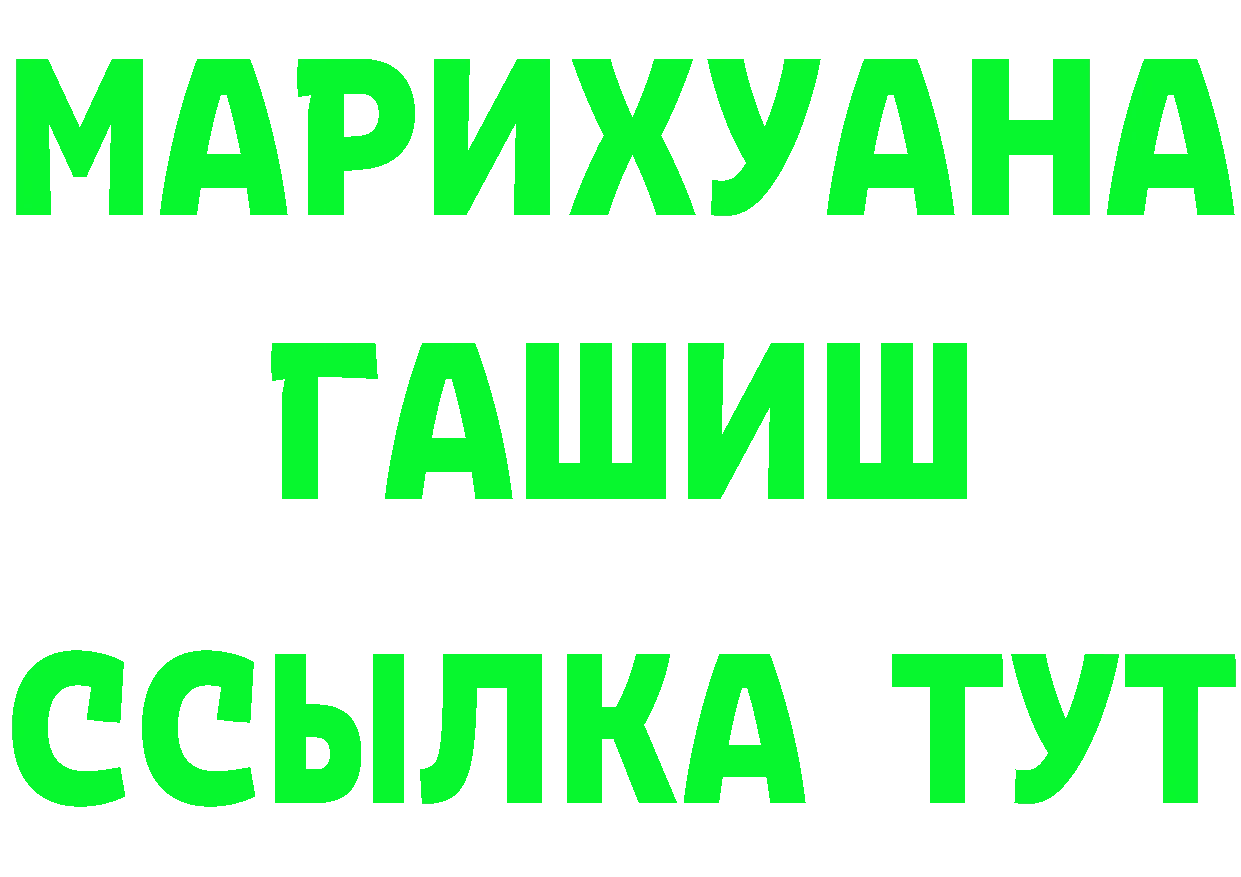 МАРИХУАНА
ГАШИШ
ССЫЛКА ТУТ